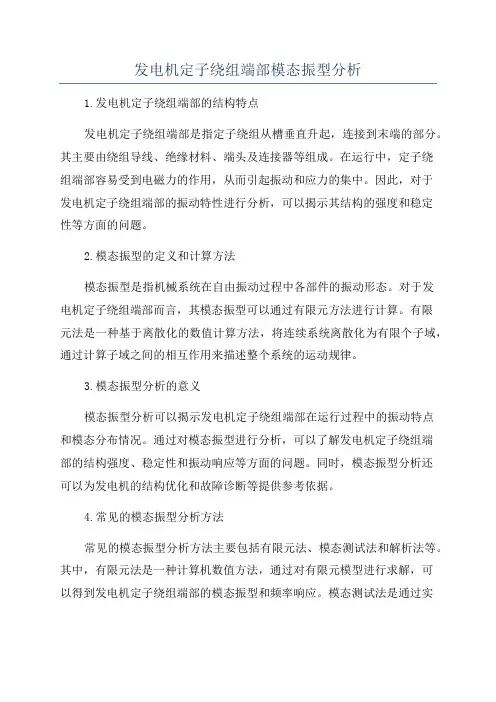 发电机定子绕组端部模态振型分析

1.发电机定子绕组端部的结构特点

发电机定子绕组端部是指定子绕组从槽垂直升起，连接到末端的部分。其主要由绕组导线、绝缘材料、端头及连接器等组成。在运行中，定子绕组端部容易受到电磁力的作用，从而引起振动和应力的集中。因此，对于发电机定子绕组端部的振动特性进行分析，可以揭示其结构的强度和稳定性等方面的问题。

2.模态振型的定义和计算方法

模态振型是指机械系统在自由振动过程中各部件的振动形态。对于发电机定子绕组端部而言，其模态振型可以通过有限元方法进行计算。有限元法是一种基于离散化的数值计算方法，将连续系统离散化为有限个子域，通过计算子域之间的相互作用来描述整个系统的运动规律。

3.模态振型分析的意义

模态振型分析可以揭示发电机定子绕组端部在运行过程中的振动特点和模态分布情况。通过对模态振型进行分析，可以了解发电机定子绕组端部的结构强度、稳定性和振动响应等方面的问题。同时，模态振型分析还可以为发电机的结构优化和故障诊断等提供参考依据。

4.常见的模态振型分析方法

常见的模态振型分析方法主要包括有限元法、模态测试法和解析法等。其中，有限元法是一种计算机数值方法，通过对有限元模型进行求解，可以得到发电机定子绕组端部的模态振型和频率响应。模态测试法是通过实